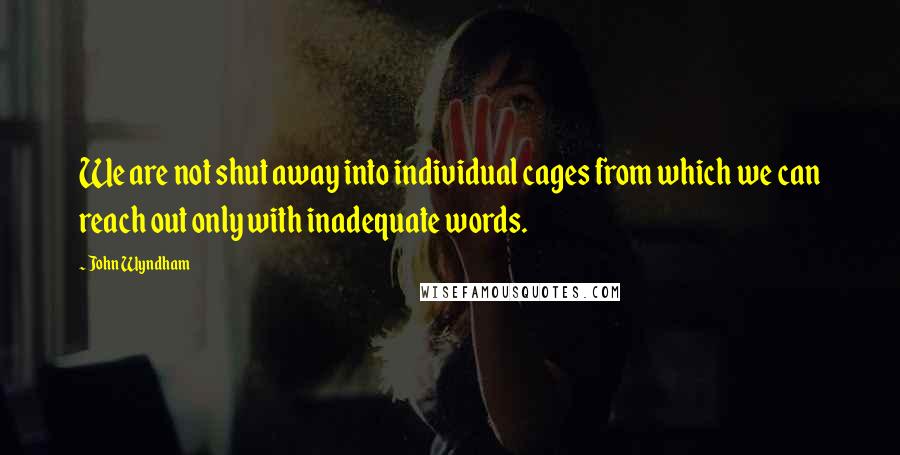 We are not shut away into individual cages from which we can reach out only with inadequate words.

~ John Wyndham

WISEFAMOUSQUOTES.COM